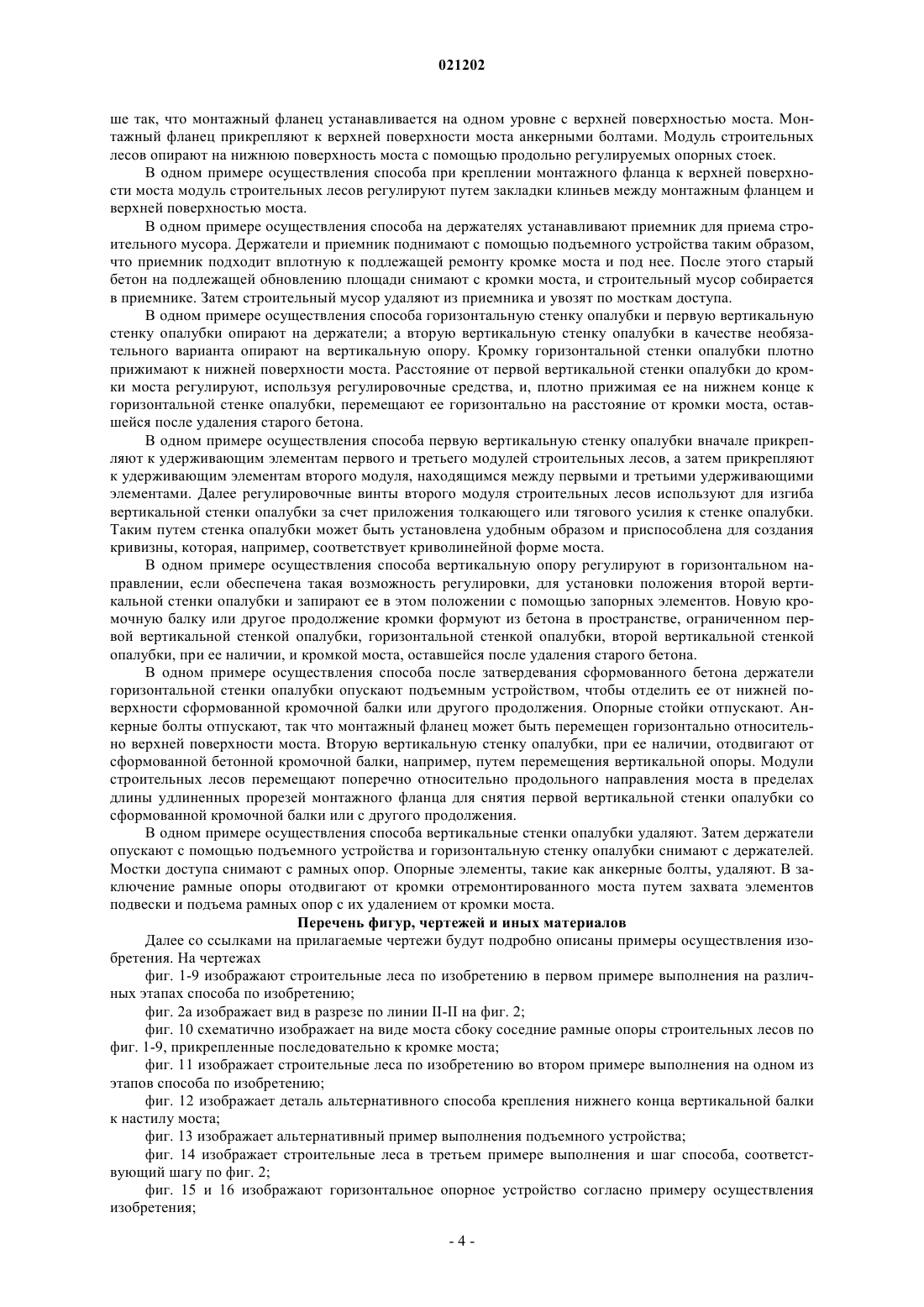 021202

ше так, что монтажный фланец устанавливается на одном уровне с верхней поверхностью моста. Монтажный фланец прикрепляют к верхней поверхности моста анкерными болтами. Модуль строительных лесов опирают на нижнюю поверхность моста с помощью продольно регулируемых опорных стоек.

В одном примере осуществления способа при креплении монтажного фланца к верхней поверхности моста модуль строительных лесов регулируют путем закладки клиньев между монтажным фланцем и верхней поверхностью моста.

В одном примере осуществления способа на держателях устанавливают приемник для приема строительного мусора. Держатели и приемник поднимают с помощью подъемного устройства таким образом, что приемник подходит вплотную к подлежащей ремонту кромке моста и под нее. После этого старый бетон на подлежащей обновлению площади снимают с кромки моста, и строительный мусор собирается в приемнике. Затем строительный мусор удаляют из приемника и увозят по мосткам доступа.

В одном примере осуществления способа горизонтальную стенку опалубки и первую вертикальную стенку опалубки опирают на держатели; а вторую вертикальную стенку опалубки в качестве необязательного варианта опирают на вертикальную опору. Кромку горизонтальной стенки опалубки плотно прижимают к нижней поверхности моста. Расстояние от первой вертикальной стенки опалубки до кромки моста регулируют, используя регулировочные средства, и, плотно прижимая ее на нижнем конце к горизонтальной стенке опалубки, перемещают ее горизонтально на расстояние от кромки моста, оставшейся после удаления старого бетона.

В одном примере осуществления способа первую вертикальную стенку опалубки вначале прикрепляют к удерживающим элементам первого и третьего модулей строительных лесов, а затем прикрепляют к удерживающим элементам второго модуля, находящимся между первыми и третьими удерживающими элементами. Далее регулировочные винты второго модуля строительных лесов используют для изгиба вертикальной стенки опалубки за счет приложения толкающего или тягового усилия к стенке опалубки. Таким путем стенка опалубки может быть установлена удобным образом и приспособлена для создания кривизны, которая, например, соответствует криволинейной форме моста.

В одном примере осуществления способа вертикальную опору регулируют в горизонтальном направлении, если обеспечена такая возможность регулировки, для установки положения второй вертикальной стенки опалубки и запирают ее в этом положении с помощью запорных элементов. Новую кромочную балку или другое продолжение кромки формуют из бетона в пространстве, ограниченном первой вертикальной стенкой опалубки, горизонтальной стенкой опалубки, второй вертикальной стенкой опалубки, при ее наличии, и кромкой моста, оставшейся после удаления старого бетона.

В одном примере осуществления способа после затвердевания сформованного бетона держатели горизонтальной стенки опалубки опускают подъемным устройством, чтобы отделить ее от нижней поверхности сформованной кромочной балки или другого продолжения. Опорные стойки отпускают. Анкерные болты отпускают, так что монтажный фланец может быть перемещен горизонтально относительно верхней поверхности моста. Вторую вертикальную стенку опалубки, при ее наличии, отодвигают от сформованной бетонной кромочной балки, например, путем перемещения вертикальной опоры. Модули строительных лесов перемещают поперечно относительно продольного направления моста в пределах длины удлиненных прорезей монтажного фланца для снятия первой вертикальной стенки опалубки со сформованной кромочной балки или с другого продолжения.

В одном примере осуществления способа вертикальные стенки опалубки удаляют. Затем держатели опускают с помощью подъемного устройства и горизонтальную стенку опалубки снимают с держателей. Мостки доступа снимают с рамных опор. Опорные элементы, такие как анкерные болты, удаляют. В заключение рамные опоры отодвигают от кромки отремонтированного моста путем захвата элементов подвески и подъема рамных опор с их удалением от кромки моста.

Перечень фигур, чертежей и иных материалов

Далее со ссылками на прилагаемые чертежи будут подробно описаны примеры осуществления изобретения. На чертежах

фиг. 1-9 изображают строительные леса по изобретению в первом примере выполнения на различных этапах способа по изобретению;

фиг. 2а изображает вид в разрезе по линии II-II на фиг. 2;

фиг. 10 схематично изображает на виде моста сбоку соседние рамные опоры строительных лесов по фиг. 1-9, прикрепленные последовательно к кромке моста;

фиг. 11 изображает строительные леса по изобретению во втором примере выполнения на одном из этапов способа по изобретению;

фиг. 12 изображает деталь альтернативного способа крепления нижнего конца вертикальной балки к настилу моста;

фиг. 13 изображает альтернативный пример выполнения подъемного устройства;

фиг. 14 изображает строительные леса в третьем примере выполнения и шаг способа, соответствующий шагу по фиг. 2;

фиг. 15 и 16 изображают горизонтальное опорное устройство согласно примеру осуществления изобретения;

- 4 -